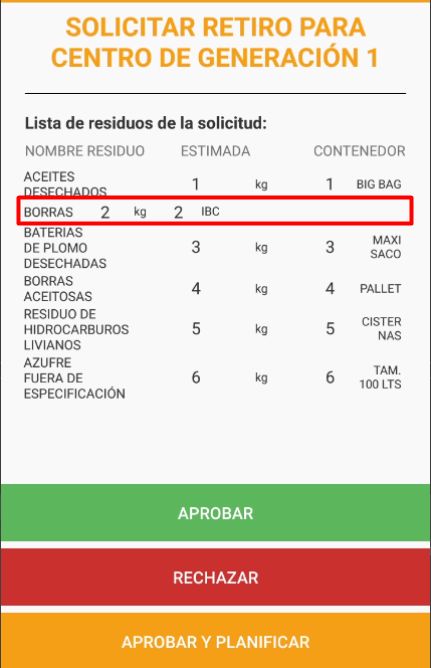 SOLICITAR RETIRO PARA CENTRO DE GENERACIÓN 1

Lista de residuos de la solicitud:

| NOMBRE RESIDUO | ESTIMADA | | CONTENEDOR | |
|---|---|---|---|---|
| ACEITES DESECHADOS | 1 | kg | 1 | BIG BAG |
| BORRAS | 2 | kg | 2 | IBC |
| BATERIAS DE PLOMO DESECHADAS | 3 | kg | 3 | MAXI SACO |
| BORRAS ACEITOSAS | 4 | kg | 4 | PALLET |
| RESIDUO DE HIDROCARBUROS LIVIANOS | 5 | kg | 5 | CISTER NAS |
| AZUFRE FUERA DE ESPECIFICACIÓN | 6 | kg | 6 | TAM. 100 LTS |

APROBAR

RECHAZAR

APROBAR Y PLANIFICAR